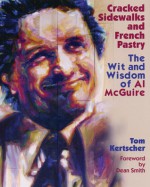 Cracked Sidewalks and French Pastry

The Wit and Wisdom of Al McGuire

Tom Kertscher

Foreword by Dean Smith